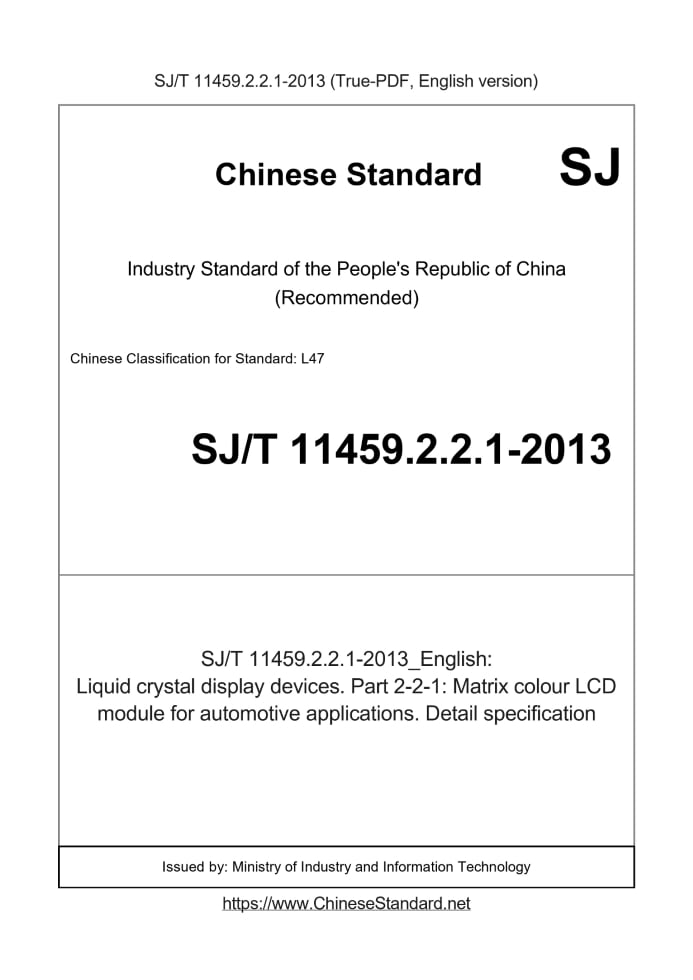 SJ/T 11459.2.2.1-2013 (True-PDF, English version)

Chinese Standard SJ

Industry Standard of the People's Republic of China
(Recommended)

Chinese Classification for Standard: L47

SJ/T 11459.2.2.1-2013

SJ/T 11459.2.2.1-2013_English:
Liquid crystal display devices. Part 2-2-1: Matrix colour LCD module for automotive applications. Detail specification

Issued by: Ministry of Industry and Information Technology

https://www.ChineseStandard.net